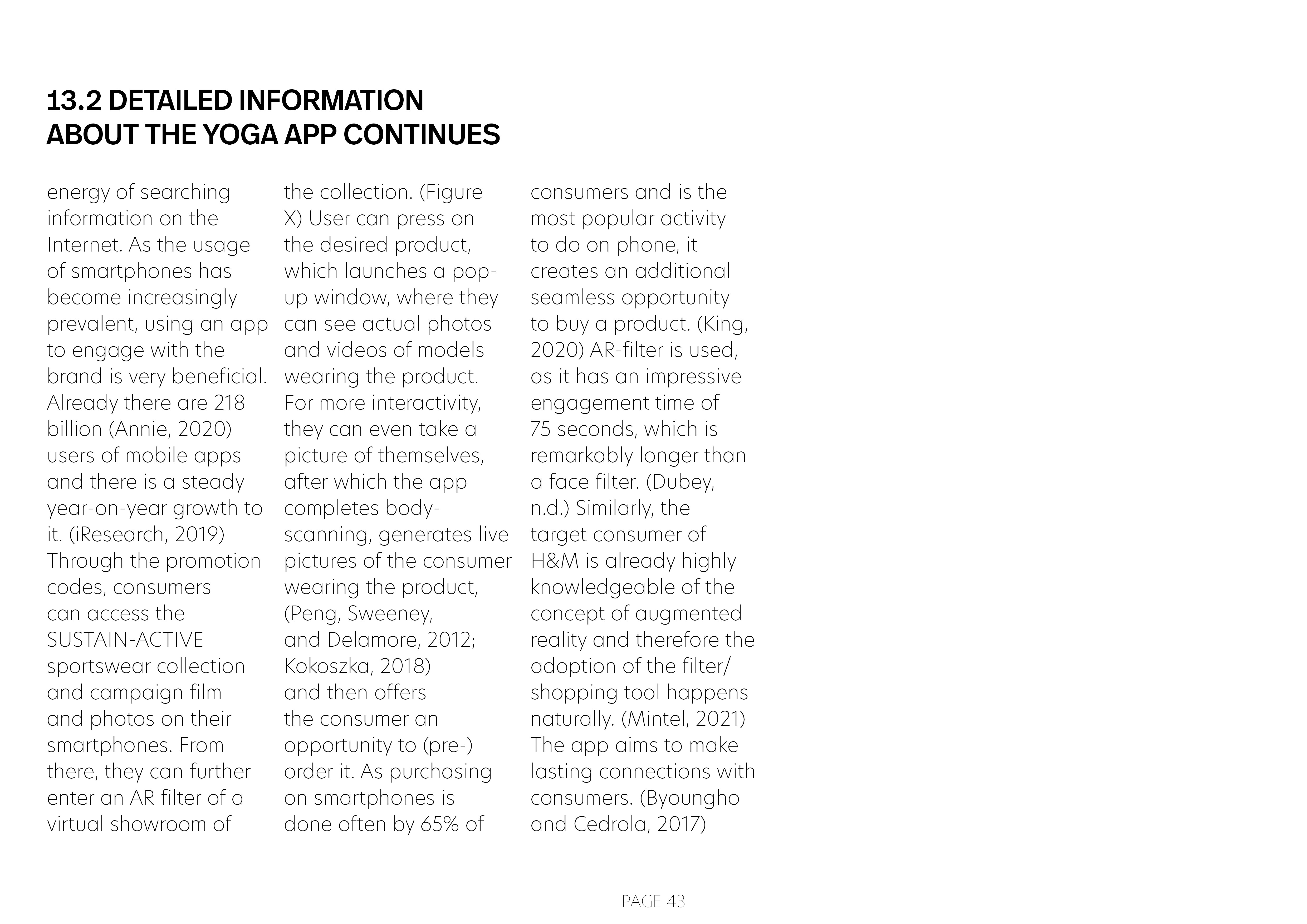 13.2 DETAILED INFORMATION ABOUT THE YOGA APP CONTINUES

energy of searching information on the Internet. As the usage of smartphones has become increasingly prevalent, using an app to engage with the brand is very beneficial. Already there are 218 billion (Annie, 2020) users of mobile apps and there is a steady year-on-year growth to it. (iResearch, 2019) Through the promotion codes, consumers can access the SUSTAIN-ACTIVE sportswear collection and campaign film and photos on their smartphones. From there, they can further enter an AR filter of a virtual showroom of the collection. (Figure X) User can press on the desired product, which launches a pop-up window, where they can see actual photos and videos of models wearing the product. For more interactivity, they can even take a picture of themselves, after which the app completes body-scanning, generates live pictures of the consumer wearing the product, (Peng, Sweeney, and Delamore, 2012; Kokoszka, 2018) and then offers the consumer an opportunity to (pre-) order it. As purchasing on smartphones is done often by 65% of consumers and is the most popular activity to do on phone, it creates an additional seamless opportunity to buy a product. (King, 2020) AR-filter is used, as it has an impressive engagement time of 75 seconds, which is remarkably longer than a face filter. (Dubey, n.d.) Similarly, the target consumer of H&M is already highly knowledgeable of the concept of augmented reality and therefore the adoption of the filter/ shopping tool happens naturally. (Mintel, 2021) The app aims to make lasting connections with consumers. (Byoungho and Cedrola, 2017)

PAGE 43